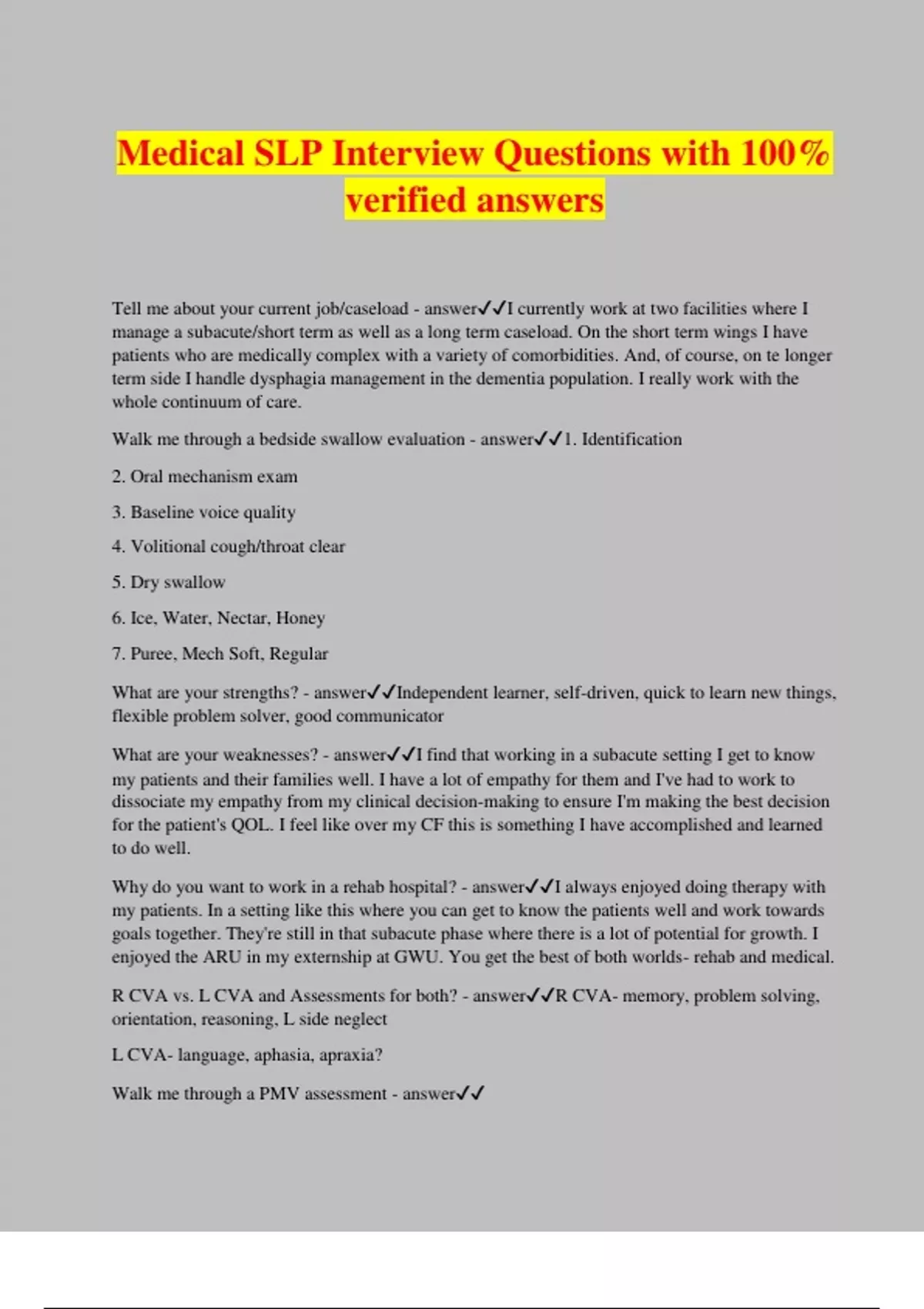 Medical SLP Interview Questions with 100% verified answers

Tell me about your current job/caseload - answer✓✓I currently work at two facilities where I manage a subacute/short term as well as a long term caseload. On the short term wings I have patients who are medically complex with a variety of comorbidities. And, of course, on te longer term side I handle dysphagia management in the dementia population. I really work with the whole continuum of care.

Walk me through a bedside swallow evaluation - answer✓✓1. Identification

2. Oral mechanism exam

3. Baseline voice quality

4. Volitional cough/throat clear

5. Dry swallow

6. Ice, Water, Nectar, Honey

7. Puree, Mech Soft, Regular

What are your strengths? - answer✓✓Independent learner, self-driven, quick to learn new things, flexible problem solver, good communicator

What are your weaknesses? - answer✓✓I find that working in a subacute setting I get to know my patients and their families well. I have a lot of empathy for them and I've had to work to dissociate my empathy from my clinical decision-making to ensure I'm making the best decision for the patient's QOL. I feel like over my CF this is something I have accomplished and learned to do well.

Why do you want to work in a rehab hospital? - answer✓✓I always enjoyed doing therapy with my patients. In a setting like this where you can get to know the patients well and work towards goals together. They're still in that subacute phase where there is a lot of potential for growth. I enjoyed the ARU in my externship at GWU. You get the best of both worlds- rehab and medical.

R CVA vs. L CVA and Assessments for both? - answer✓✓R CVA- memory, problem solving, orientation, reasoning, L side neglect

L CVA- language, aphasia, apraxia?

Walk me through a PMV assessment - answer✓✓